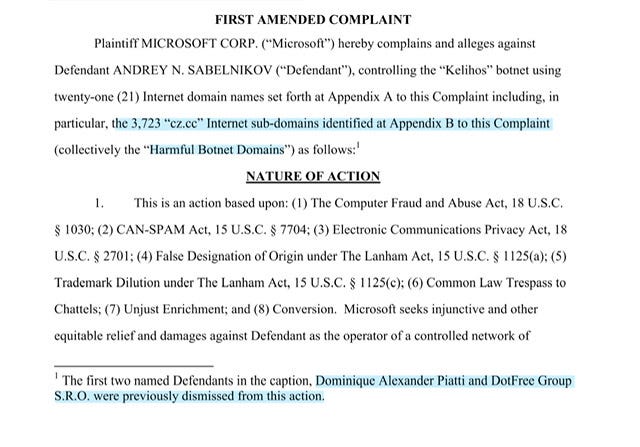 FIRST AMENDED COMPLAINT

Plaintiff MICROSOFT CORP. ("Microsoft") hereby complains and alleges against Defendant ANDREY N. SABELNIKOV ("Defendant"), controlling the "Kelihos" botnet using twenty-one (21) Internet domain names set forth at Appendix A to this Complaint including, in particular, the 3,723 "cz.cc" Internet sub-domains identified at Appendix B to this Complaint (collectively the "Harmful Botnet Domains") as follows:$^1$

NATURE OF ACTION

1. This is an action based upon: (1) The Computer Fraud and Abuse Act, 18 U.S.C. § 1030; (2) CAN-SPAM Act, 15 U.S.C. § 7704; (3) Electronic Communications Privacy Act, 18 U.S.C. § 2701; (4) False Designation of Origin under The Lanham Act, 15 U.S.C. § 1125(a); (5) Trademark Dilution under The Lanham Act, 15 U.S.C. § 1125(c); (6) Common Law Trespass to Chattels; (7) Unjust Enrichment; and (8) Conversion. Microsoft seeks injunctive and other equitable relief and damages against Defendant as the operator of a controlled network of

$^1$ The first two named Defendants in the caption, Dominique Alexander Piatti and DotFree Group S.R.O. were previously dismissed from this action.